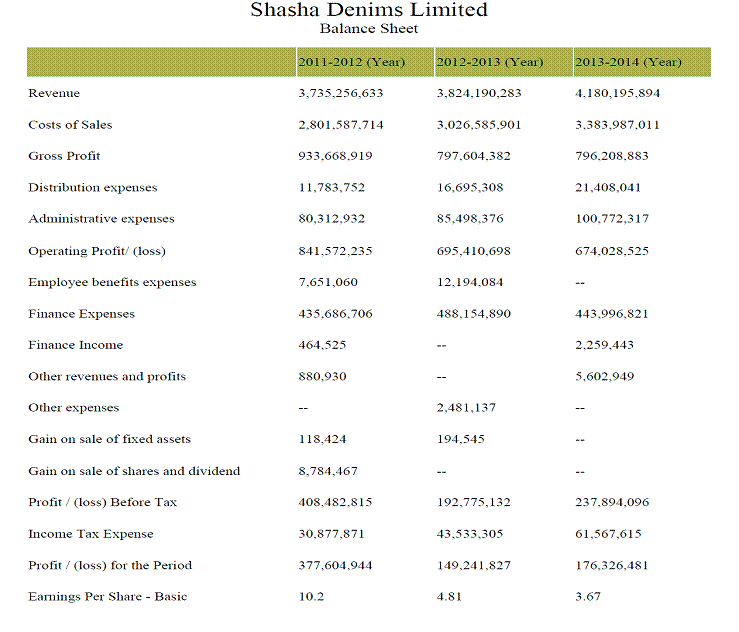 Shasha Denims Limited
Balance Sheet

| | 2011-2012 (Year) | 2012-2013 (Year) | 2013-2014 (Year) |
|---|---|---|---|
| Revenue | 3,735,256,633 | 3,824,190,283 | 4,180,195,894 |
| Costs of Sales | 2,801,587,714 | 3,026,585,901 | 3,383,987,011 |
| Gross Profit | 933,668,919 | 797,604,382 | 796,208,883 |
| Distribution expenses | 11,783,752 | 16,695,308 | 21,408,041 |
| Administrative expenses | 80,312,932 | 85,498,376 | 100,772,317 |
| Operating Profit/ (loss) | 841,572,235 | 695,410,698 | 674,028,525 |
| Employee benefits expenses | 7,651,060 | 12,194,084 | -- |
| Finance Expenses | 435,686,706 | 488,154,890 | 443,996,821 |
| Finance Income | 464,525 | -- | 2,259,443 |
| Other revenues and profits | 880,930 | -- | 5,602,949 |
| Other expenses | -- | 2,481,137 | -- |
| Gain on sale of fixed assets | 118,424 | 194,545 | -- |
| Gain on sale of shares and dividend | 8,784,467 | -- | -- |
| Profit / (loss) Before Tax | 408,482,815 | 192,775,132 | 237,894,096 |
| Income Tax Expense | 30,877,871 | 43,533,305 | 61,567,615 |
| Profit / (loss) for the Period | 377,604,944 | 149,241,827 | 176,326,481 |
| Earnings Per Share - Basic | 10.2 | 4.81 | 3.67 |